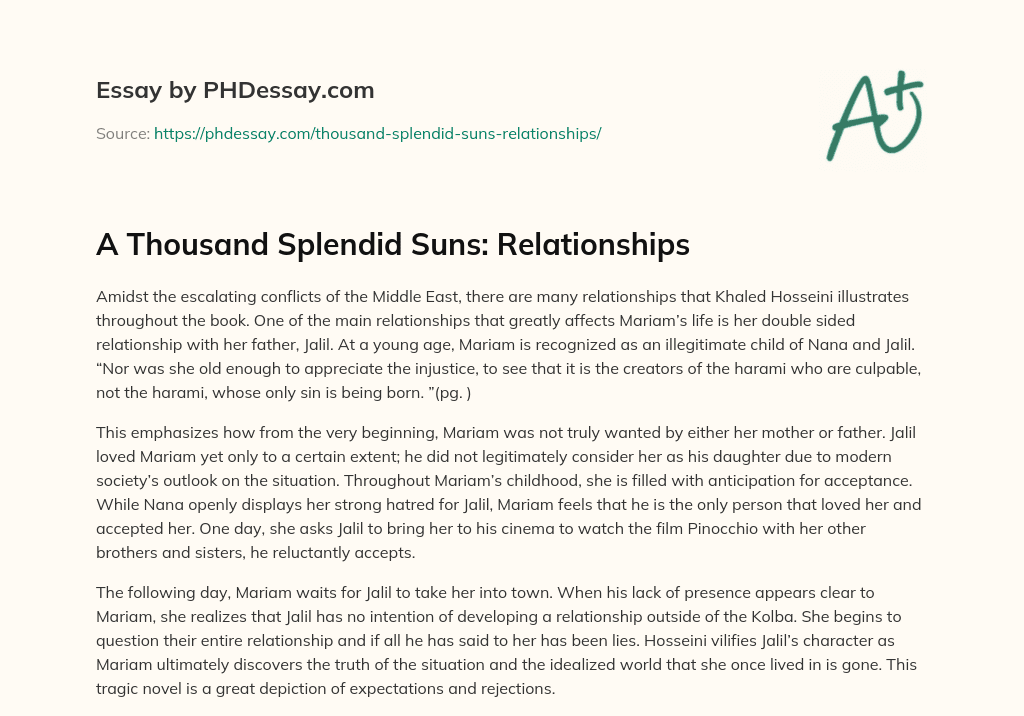 Essay by PHDessay.com

Source: https://phdessay.com/thousand-splendid-suns-relationships/

A+

A Thousand Splendid Suns: Relationships

Amidst the escalating conflicts of the Middle East, there are many relationships that Khaled Hosseini illustrates throughout the book. One of the main relationships that greatly affects Mariam's life is her double sided relationship with her father, Jalil. At a young age, Mariam is recognized as an illegitimate child of Nana and Jalil. "Nor was she old enough to appreciate the injustice, to see that it is the creators of the harami who are culpable, not the harami, whose only sin is being born. "(pg. )

This emphasizes how from the very beginning, Mariam was not truly wanted by either her mother or father. Jalil loved Mariam yet only to a certain extent; he did not legitimately consider her as his daughter due to modern society's outlook on the situation. Throughout Mariam's childhood, she is filled with anticipation for acceptance. While Nana openly displays her strong hatred for Jalil, Mariam feels that he is the only person that loved her and accepted her. One day, she asks Jalil to bring her to his cinema to watch the film Pinocchio with her other brothers and sisters, he reluctantly accepts.

The following day, Mariam waits for Jalil to take her into town. When his lack of presence appears clear to Mariam, she realizes that Jalil has no intention of developing a relationship outside of the Kolba. She begins to question their entire relationship and if all he has said to her has been lies. Hosseini vilifies Jalil's character as Mariam ultimately discovers the truth of the situation and the idealized world that she once lived in is gone. This tragic novel is a great depiction of expectations and rejections.